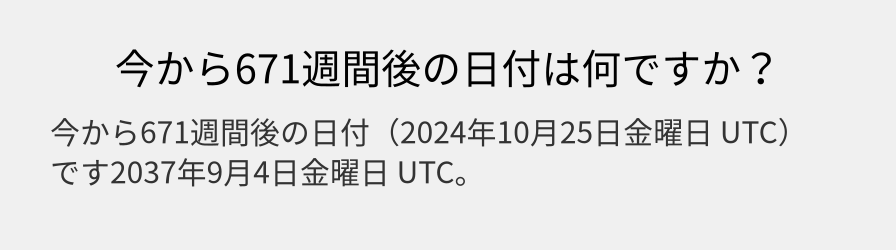 今から671週間後の日付は何ですか？

今から671週間後の日付（2024年10月25日金曜日 UTC）です2037年9月4日金曜日 UTC。